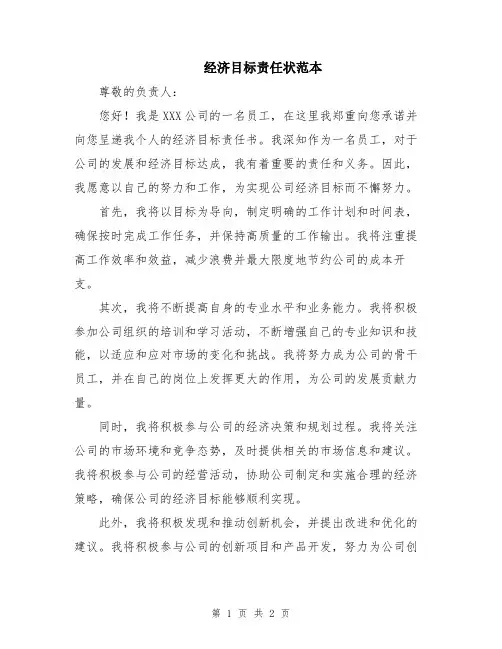 经济目标责任状范本

尊敬的负责人：

您好！我是XXX公司的一名员工，在这里我郑重向您承诺并向您呈递我个人的经济目标责任书。我深知作为一名员工，对于公司的发展和经济目标达成，我有着重要的责任和义务。因此，我愿意以自己的努力和工作，为实现公司经济目标而不懈努力。

首先，我将以目标为导向，制定明确的工作计划和时间表，确保按时完成工作任务，并保持高质量的工作输出。我将注重提高工作效率和效益，减少浪费并最大限度地节约公司的成本开支。

其次，我将不断提高自身的专业水平和业务能力。我将积极参加公司组织的培训和学习活动，不断增强自己的专业知识和技能，以适应和应对市场的变化和挑战。我将努力成为公司的骨干员工，并在自己的岗位上发挥更大的作用，为公司的发展贡献力量。

同时，我将积极参与公司的经济决策和规划过程。我将关注公司的市场环境和竞争态势，及时提供相关的市场信息和建议。我将积极参与公司的经营活动，协助公司制定和实施合理的经济策略，确保公司的经济目标能够顺利实现。

此外，我将积极发现和推动创新机会，并提出改进和优化的建议。我将积极参与公司的创新项目和产品开发，努力为公司创

第 1 页 共 2 页